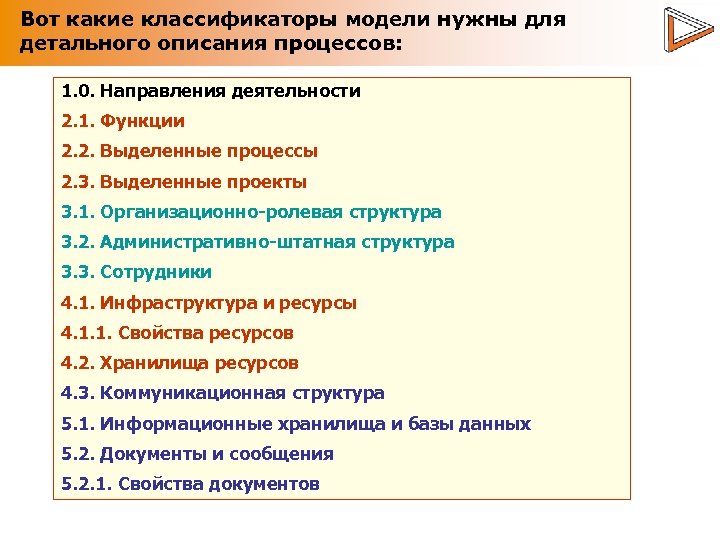 Вот какие классификаторы модели нужны для детального описания процессов:

1.0. Направления деятельности
2.1. Функции
2.2. Выделенные процессы
2.3. Выделенные проекты
3.1. Организационно-ролевая структура
3.2. Административно-штатная структура
3.3. Сотрудники
4.1. Инфраструктура и ресурсы
4.1.1. Свойства ресурсов
4.2. Хранилища ресурсов
4.3. Коммуникационная структура
5.1. Информационные хранилища и базы данных
5.2. Документы и сообщения
5.2.1. Свойства документов